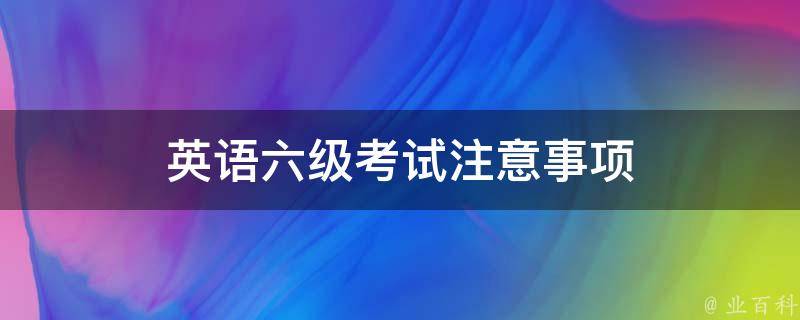 英语六级考试注意事项

@ 业百科